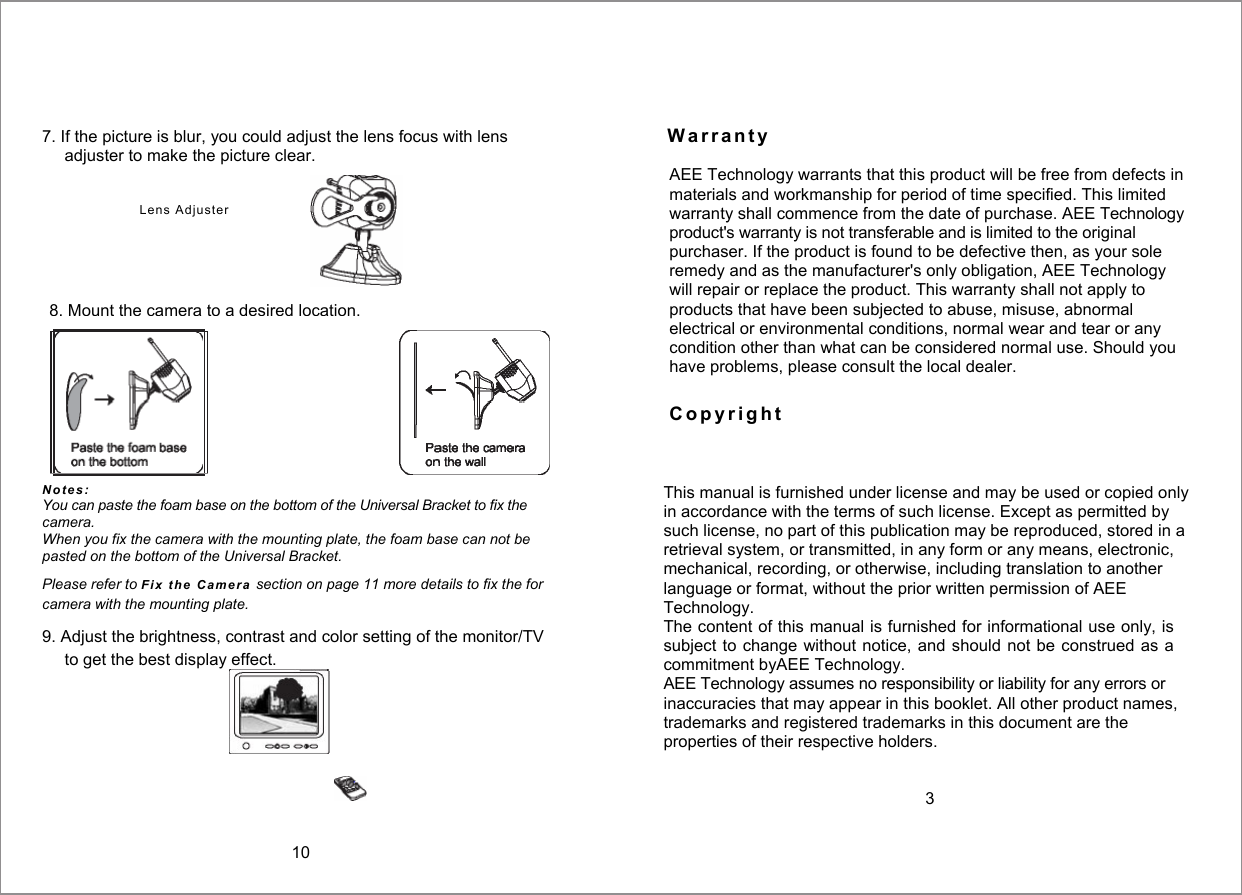 7. If the picture is blur, you could adjust the lens focus with lens adjuster to make the picture clear.

Lens Adjuster

8. Mount the camera to a desired location.

Paste the foam base on the bottom

Paste the camera on the wall

Notes:
You can paste the foam base on the bottom of the Universal Bracket to fix the camera.
When you fix the camera with the mounting plate, the foam base can not be pasted on the bottom of the Universal Bracket.

Please refer to Fix the Camera section on page 11 more details to fix the for camera with the mounting plate.

9. Adjust the brightness, contrast and color setting of the monitor/TV to get the best display effect.

10

Warranty

AEE Technology warrants that this product will be free from defects in materials and workmanship for period of time specified. This limited warranty shall commence from the date of purchase. AEE Technology product's warranty is not transferable and is limited to the original purchaser. If the product is found to be defective then, as your sole remedy and as the manufacturer's only obligation, AEE Technology will repair or replace the product. This warranty shall not apply to products that have been subjected to abuse, misuse, abnormal electrical or environmental conditions, normal wear and tear or any condition other than what can be considered normal use. Should you have problems, please consult the local dealer.

Copyright

This manual is furnished under license and may be used or copied only in accordance with the terms of such license. Except as permitted by such license, no part of this publication may be reproduced, stored in a retrieval system, or transmitted, in any form or any means, electronic, mechanical, recording, or otherwise, including translation to another language or format, without the prior written permission of AEE Technology.
The content of this manual is furnished for informational use only, is subject to change without notice, and should not be construed as a commitment byAEE Technology.
AEE Technology assumes no responsibility or liability for any errors or inaccuracies that may appear in this booklet. All other product names, trademarks and registered trademarks in this document are the properties of their respective holders.

3